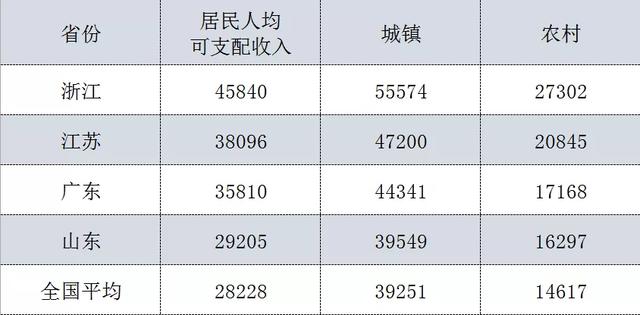 | 省份 | 居民人均可支配收入 | 城镇 | 农村 |
|---|---|---|---|
| 浙江 | 45840 | 55574 | 27302 |
| 江苏 | 38096 | 47200 | 20845 |
| 广东 | 35810 | 44341 | 17168 |
| 山东 | 29205 | 39549 | 16297 |
| 全国平均 | 28228 | 39251 | 14617 |